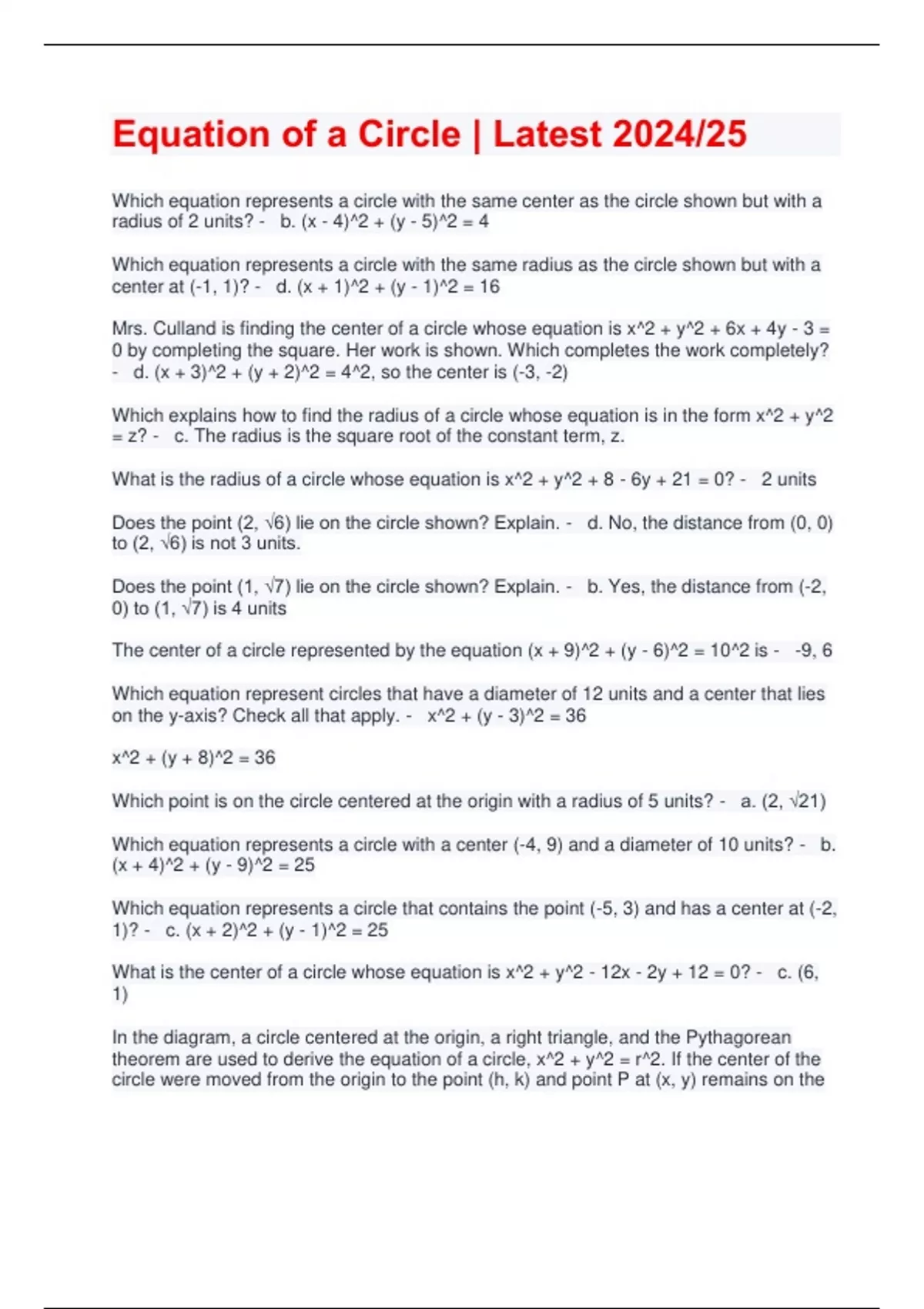 Equation of a Circle | Latest 2024/25

Which equation represents a circle with the same center as the circle shown but with a radius of 2 units? - b. (x - 4)^2 + (y - 5)^2 = 4

Which equation represents a circle with the same radius as the circle shown but with a center at (-1, 1)? - d. (x + 1)^2 + (y - 1)^2 = 16

Mrs. Culland is finding the center of a circle whose equation is x^2 + y^2 + 6x + 4y - 3 = 0 by completing the square. Her work is shown. Which completes the work completely? - d. (x + 3)^2 + (y + 2)^2 = 4^2, so the center is (-3, -2)

Which explains how to find the radius of a circle whose equation is in the form x^2 + y^2 = z? - c. The radius is the square root of the constant term, z.

What is the radius of a circle whose equation is x^2 + y^2 + 8 - 6y + 21 = 0? - 2 units

Does the point (2, √6) lie on the circle shown? Explain. - d. No, the distance from (0, 0) to (2, √6) is not 3 units.

Does the point (1, √7) lie on the circle shown? Explain. - b. Yes, the distance from (-2, 0) to (1, √7) is 4 units

The center of a circle represented by the equation (x + 9)^2 + (y - 6)^2 = 10^2 is - -9, 6

Which equation represent circles that have a diameter of 12 units and a center that lies on the y-axis? Check all that apply. - x^2 + (y - 3)^2 = 36

x^2 + (y + 8)^2 = 36

Which point is on the circle centered at the origin with a radius of 5 units? - a. (2, √21)

Which equation represents a circle with a center (-4, 9) and a diameter of 10 units? - b. (x + 4)^2 + (y - 9)^2 = 25

Which equation represents a circle that contains the point (-5, 3) and has a center at (-2, 1)? - c. (x + 2)^2 + (y - 1)^2 = 25

What is the center of a circle whose equation is x^2 + y^2 - 12x - 2y + 12 = 0? - c. (6, 1)

In the diagram, a circle centered at the origin, a right triangle, and the Pythagorean theorem are used to derive the equation of a circle, x^2 + y^2 = r^2. If the center of the circle were moved from the origin to the point (h, k) and point P at (x, y) remains on the